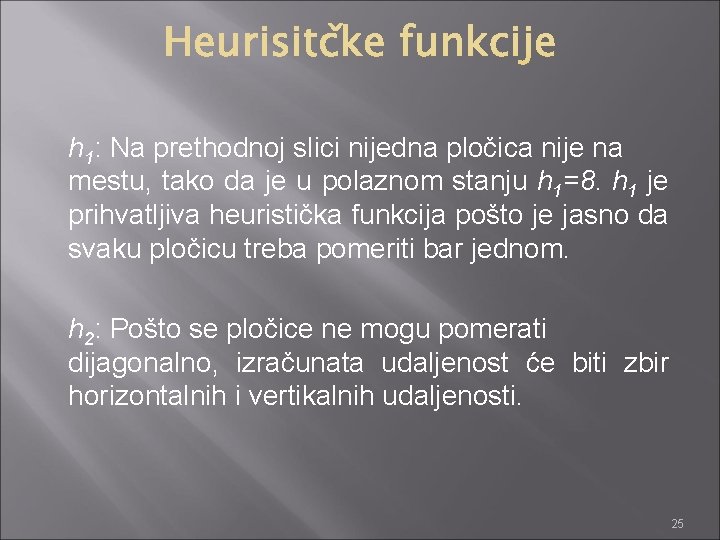 Heurisitčke funkcije

$h_1$: Na prethodnoj slici nijedna pločica nije na mestu, tako da je u polaznom stanju $h_1=8$. $h_1$ je prihvatljiva heuristička funkcija pošto je jasno da svaku pločicu treba pomeriti bar jednom.

$h_2$: Pošto se pločice ne mogu pomerati dijagonalno, izračunata udaljenost će biti zbir horizontalnih i vertikalnih udaljenosti.

25